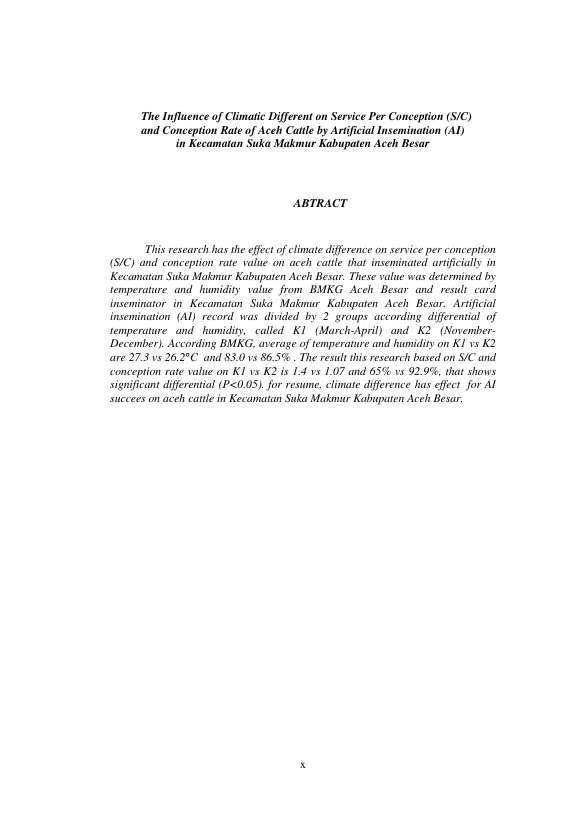 The Influence of Climatic Different on Service Per Conception (S/C) and Conception Rate of Aceh Cattle by Artificial Insemination (AI) in Kecamatan Suka Makmur Kabupaten Aceh Besar

ABTRACT

This research has the effect of climate difference on service per conception (S/C) and conception rate value on aceh cattle that inseminated artificially in Kecamatan Suka Makmur Kabupaten Aceh Besar. These value was determined by temperature and humidity value from BMKG Aceh Besar and result card inseminator in Kecamatan Suka Makmur Kabupaten Aceh Besar. Artificial insemination (AI) record was divided by 2 groups according differential of temperature and humidity, called K1 (March-April) and K2 (November-December). According BMKG, average of temperature and humidity on K1 vs K2 are 27.3 vs 26.2°C and 83.0 vs 86.5% . The result this research based on S/C and conception rate value on K1 vs K2 is 1.4 vs 1.07 and 65% vs 92.9%, that shows significant differential (P<0.05). for resume, climate difference has effect for AI succees on aceh cattle in Kecamatan Suka Makmur Kabupaten Aceh Besar.

x